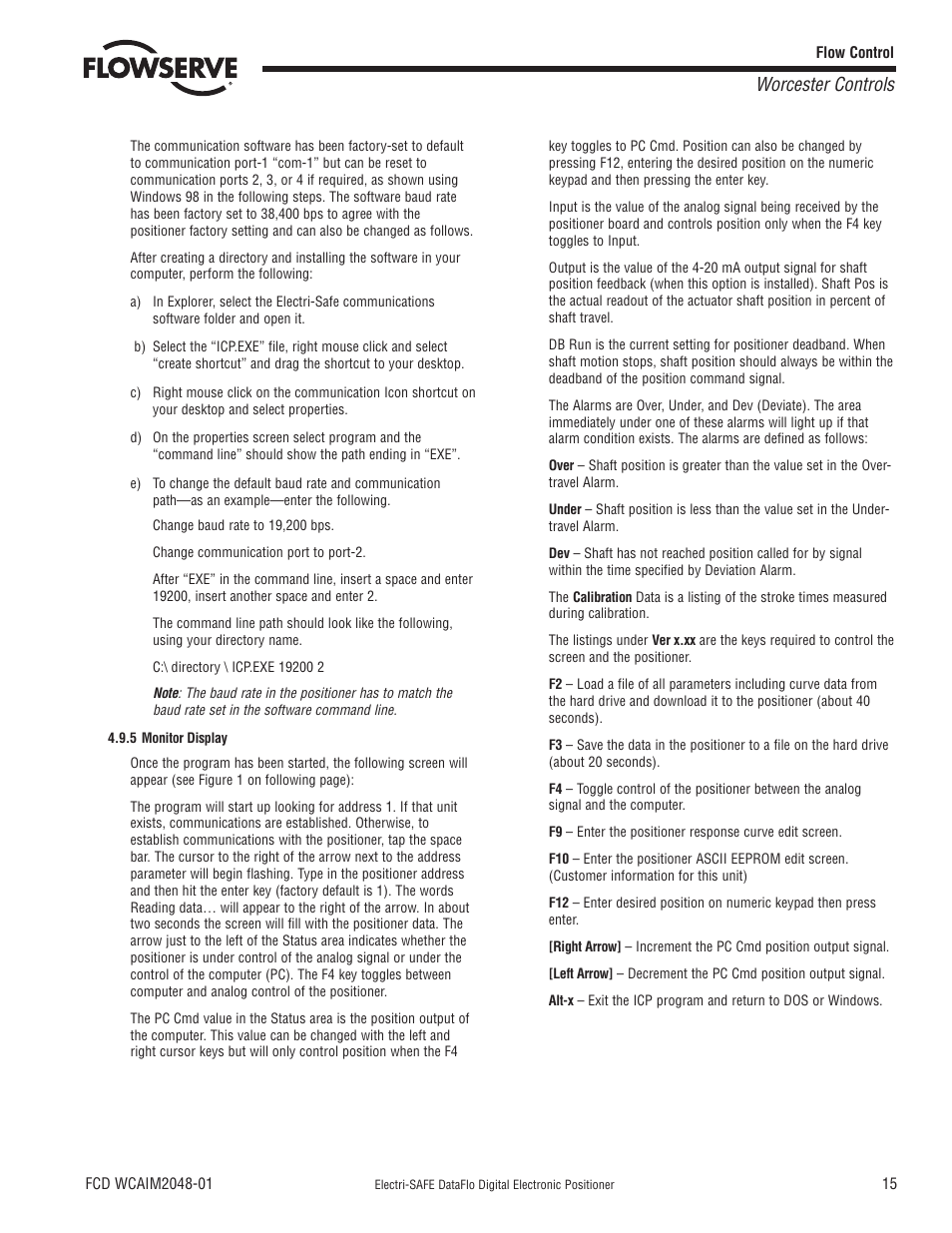 FLOWSERVE

Flow Control

Worcester Controls

The communication software has been factory-set to default to communication port-1 "com-1" but can be reset to communication ports 2, 3, or 4 if required, as shown using Windows 98 in the following steps. The software baud rate has been factory set to 38,400 bps to agree with the positioner factory setting and can also be changed as follows.

After creating a directory and installing the software in your computer, perform the following:

a) In Explorer, select the Electri-Safe communications software folder and open it.

b) Select the "ICP.EXE" file, right mouse click and select "create shortcut" and drag the shortcut to your desktop.

c) Right mouse click on the communication Icon shortcut on your desktop and select properties.

d) On the properties screen select program and the "command line" should show the path ending in "EXE".

e) To change the default baud rate and communication path—as an example—enter the following.

Change baud rate to 19,200 bps.

Change communication port to port-2.

After "EXE" in the command line, insert a space and enter 19200, insert another space and enter 2.

The command line path should look like the following, using your directory name.

C:\ directory \ ICP.EXE 19200 2

Note: The baud rate in the positioner has to match the baud rate set in the software command line.

4.9.5 Monitor Display

Once the program has been started, the following screen will appear (see Figure 1 on following page):

The program will start up looking for address 1. If that unit exists, communications are established. Otherwise, to establish communications with the positioner, tap the space bar. The cursor to the right of the arrow next to the address parameter will begin flashing. Type in the positioner address and then hit the enter key (factory default is 1). The words Reading data… will appear to the right of the arrow. In about two seconds the screen will fill with the positioner data. The arrow just to the left of the Status area indicates whether the positioner is under control of the analog signal or under the control of the computer (PC). The F4 key toggles between computer and analog control of the positioner.

The PC Cmd value in the Status area is the position output of the computer. This value can be changed with the left and right cursor keys but will only control position when the F4 key toggles to PC Cmd. Position can also be changed by pressing F12, entering the desired position on the numeric keypad and then pressing the enter key.

Input is the value of the analog signal being received by the positioner board and controls position only when the F4 key toggles to Input.

Output is the value of the 4-20 mA output signal for shaft position feedback (when this option is installed). Shaft Pos is the actual readout of the actuator shaft position in percent of shaft travel.

DB Run is the current setting for positioner deadband. When shaft motion stops, shaft position should always be within the deadband of the position command signal.

The Alarms are Over, Under, and Dev (Deviate). The area immediately under one of these alarms will light up if that alarm condition exists. The alarms are defined as follows:

Over – Shaft position is greater than the value set in the Over-travel Alarm.

Under – Shaft position is less than the value set in the Under-travel Alarm.

Dev – Shaft has not reached position called for by signal within the time specified by Deviation Alarm.

The Calibration Data is a listing of the stroke times measured during calibration.

The listings under Ver x.xx are the keys required to control the screen and the positioner.

F2 – Load a file of all parameters including curve data from the hard drive and download it to the positioner (about 40 seconds).

F3 – Save the data in the positioner to a file on the hard drive (about 20 seconds).

F4 – Toggle control of the positioner between the analog signal and the computer.

F9 – Enter the positioner response curve edit screen.

F10 – Enter the positioner ASCII EEPROM edit screen. (Customer information for this unit)

F12 – Enter desired position on numeric keypad then press enter.

[Right Arrow] – Increment the PC Cmd position output signal.

[Left Arrow] – Decrement the PC Cmd position output signal.

Alt-x – Exit the ICP program and return to DOS or Windows.

FCD WCAIM2048-01

Electri-SAFE DataFlo Digital Electronic Positioner

15